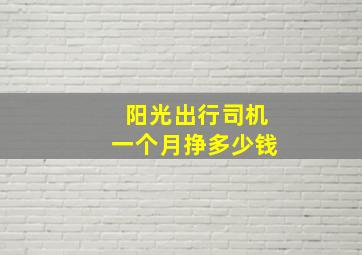 阳光出行司机
一个月挣多少钱